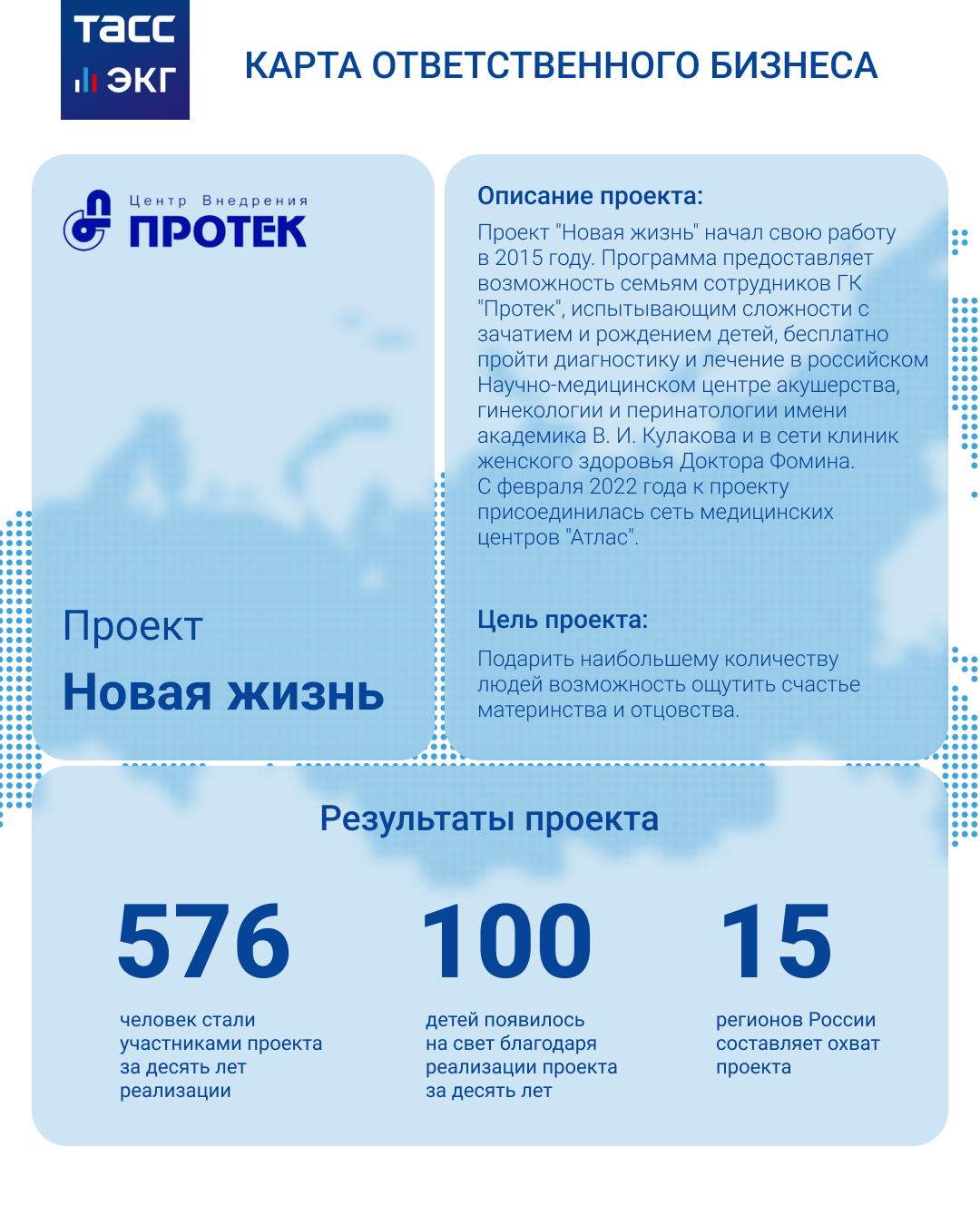 ТАСС
ЭКГ

КАРТА ОТВЕТСТВЕННОГО БИЗНЕСА

Центр Внедрения
ПРОТЕК

Проект
Новая жизнь

Описание проекта:

Проект "Новая жизнь" начал свою работу в 2015 году. Программа предоставляет возможность семьям сотрудников ГК "Протек", испытывающим сложности с зачатием и рождением детей, бесплатно пройти диагностику и лечение в российском Научно-медицинском центре акушерства, гинекологии и перинатологии имени академика В. И. Кулакова и в сети клиник женского здоровья Доктора Фомина. С февраля 2022 года к проекту присоединилась сеть медицинских центров "Атлас".

Цель проекта:

Подарить наибольшему количеству людей возможность ощутить счастье материнства и отцовства.

Результаты проекта

576
человек стали участниками проекта за десять лет реализации

100
детей появилось на свет благодаря реализации проекта за десять лет

15
регионов России составляет охват проекта